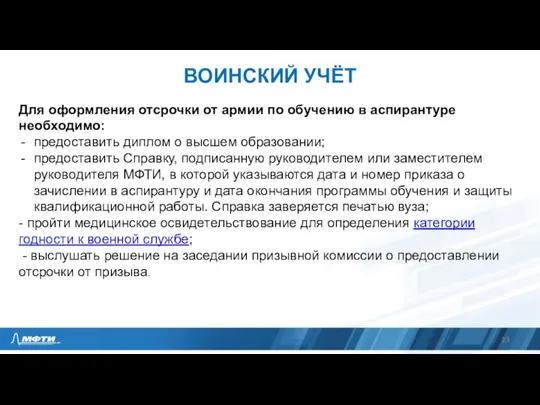 ВОИНСКИЙ УЧЁТ

Для оформления отсрочки от армии по обучению в аспирантуре необходимо:
- предоставить диплом о высшем образовании;
- предоставить Справку, подписанную руководителем или заместителем руководителя МФТИ, в которой указываются дата и номер приказа о зачислении в аспирантуру и дата окончания программы обучения и защиты квалификационной работы. Справка заверяется печатью вуза;
- пройти медицинское освидетельствование для определения категории годности к военной службе;
- выслушать решение на заседании призывной комиссии о предоставлении отсрочки от призыва.

МФТИ

23